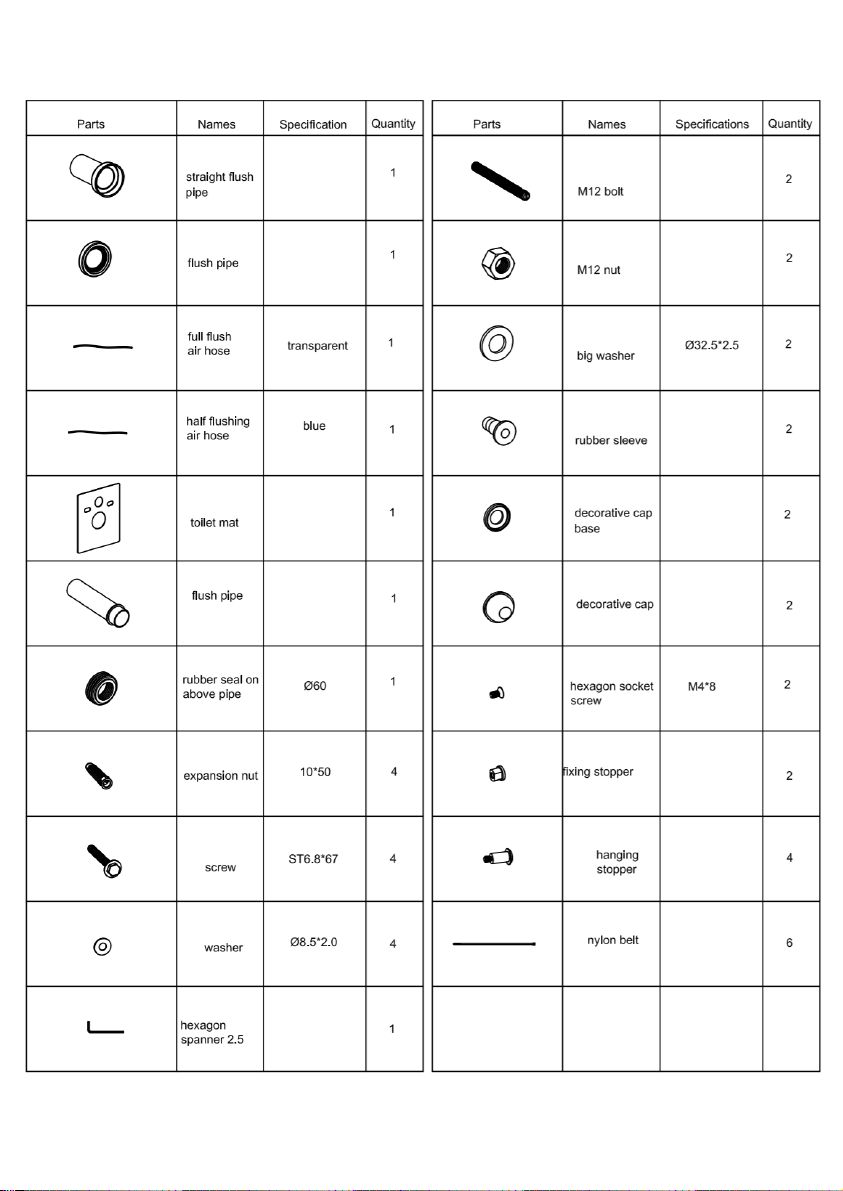 | Parts | Names | Specification | Quantity |
|---|---|---|---|
| | straight flush pipe | | 1 |
| | flush pipe | | 1 |
| | full flush air hose | transparent | 1 |
| | half flushing air hose | blue | 1 |
| | toilet mat | | 1 |
| | flush pipe | | 1 |
| | rubber seal on above pipe | Ø60 | 1 |
| | expansion nut | 10*50 | 4 |
| | screw | ST6.8*67 | 4 |
| | washer | Ø8.5*2.0 | 4 |
| | hexagon spanner 2.5 | | 1 |

| Parts | Names | Specifications | Quantity |
|---|---|---|---|
| | M12 bolt | | 2 |
| | M12 nut | | 2 |
| | big washer | Ø32.5*2.5 | 2 |
| | rubber sleeve | | 2 |
| | decorative cap base | | 2 |
| | decorative cap | | 2 |
| | hexagon socket screw | M4*8 | 2 |
| | fixing stopper | | 2 |
| | hanging stopper | | 4 |
| | nylon belt | | 6 |
| | | | |